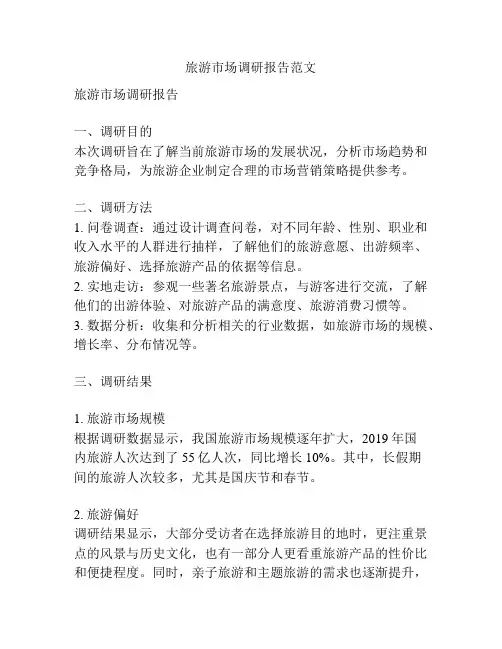 旅游市场调研报告范文

旅游市场调研报告

一、调研目的
本次调研旨在了解当前旅游市场的发展状况，分析市场趋势和竞争格局，为旅游企业制定合理的市场营销策略提供参考。

二、调研方法
1. 问卷调查：通过设计调查问卷，对不同年龄、性别、职业和收入水平的人群进行抽样，了解他们的旅游意愿、出游频率、旅游偏好、选择旅游产品的依据等信息。
2. 实地走访：参观一些著名旅游景点，与游客进行交流，了解他们的出游体验、对旅游产品的满意度、旅游消费习惯等。
3. 数据分析：收集和分析相关的行业数据，如旅游市场的规模、增长率、分布情况等。

三、调研结果

1. 旅游市场规模
根据调研数据显示，我国旅游市场规模逐年扩大，2019 年国内旅游人次达到了 55 亿人次，同比增长 10%。其中，长假期间的旅游人次较多，尤其是国庆节和春节。

2. 旅游偏好
调研结果显示，大部分受访者在选择旅游目的地时，更注重景点的风景与历史文化，也有一部分人更看重旅游产品的性价比和便捷程度。同时，亲子旅游和主题旅游的需求也逐渐提升，